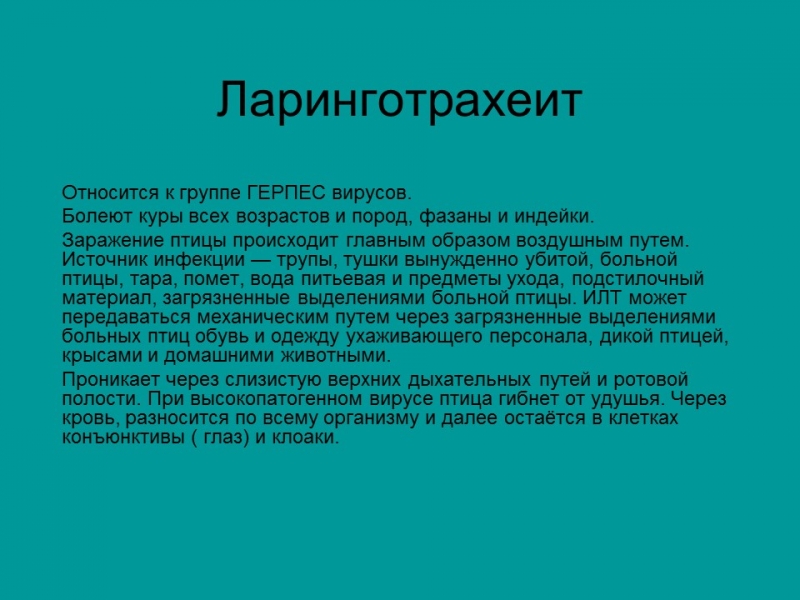 Ларинготрахеит

Относится к группе ГЕРПЕС вирусов.

Болеют куры всех возрастов и пород, фазаны и индейки.

Заражение птицы происходит главным образом воздушным путем. Источник инфекции — трупы, тушки вынужденно убитой, больной птицы, тара, помет, вода питьевая и предметы ухода, подстилочный материал, загрязненные выделениями больной птицы. ИЛТ может передаваться механическим путем через загрязненные выделениями больных птиц обувь и одежду ухаживающего персонала, дикой птицей, крысами и домашними животными.

Проникает через слизистую верхних дыхательных путей и ротовой полости. При высокопатогенном вирусе птица гибнет от удушья. Через кровь, разносится по всему организму и далее остаётся в клетках конъюнктивы ( глаз) и клоаки.